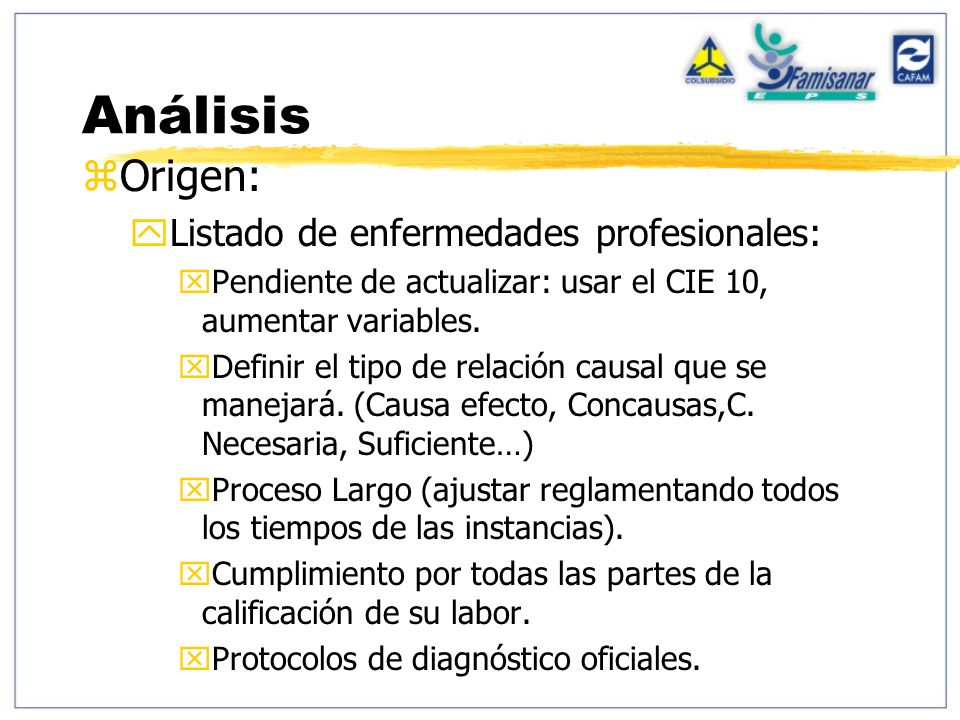 COLSUBSIDIO
Famisanar
E P S
CAFAM

Análisis

Origen:

Listado de enfermedades profesionales:

Pendiente de actualizar: usar el CIE 10, aumentar variables.

Definir el tipo de relación causal que se manejará. (Causa efecto, Concausas,C. Necesaria, Suficiente…)

Proceso Largo (ajustar reglamentando todos los tiempos de las instancias).

Cumplimiento por todas las partes de la calificación de su labor.

Protocolos de diagnóstico oficiales.